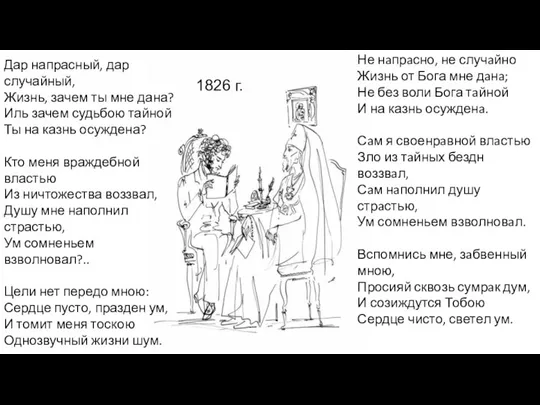 Дар напрасный, дар случайный,
Жизнь, зачем ты мне дана?
Иль зачем судьбою тайной
Ты на казнь осуждена?

Кто меня враждебной властью
Из ничтожества воззвал,
Душу мне наполнил страстью,
Ум сомненьем взволновал?..

Цели нет передо мною:
Сердце пусто, празден ум,
И томит меня тоскою
Однозвучный жизни шум.

1826 г.

Не напрасно, не случайно
Жизнь от Бога мне дана;
Не без воли Бога тайной
И на казнь осуждена.

Сам я своенравной властью
Зло из тайных бездн воззвал,
Сам наполнил душу страстью,
Ум сомненьем взволновал.

Вспомнись мне, забвенный мною,
Просияй сквозь сумрак дум,
И созиждутся Тобою
Сердце чисто, светел ум.